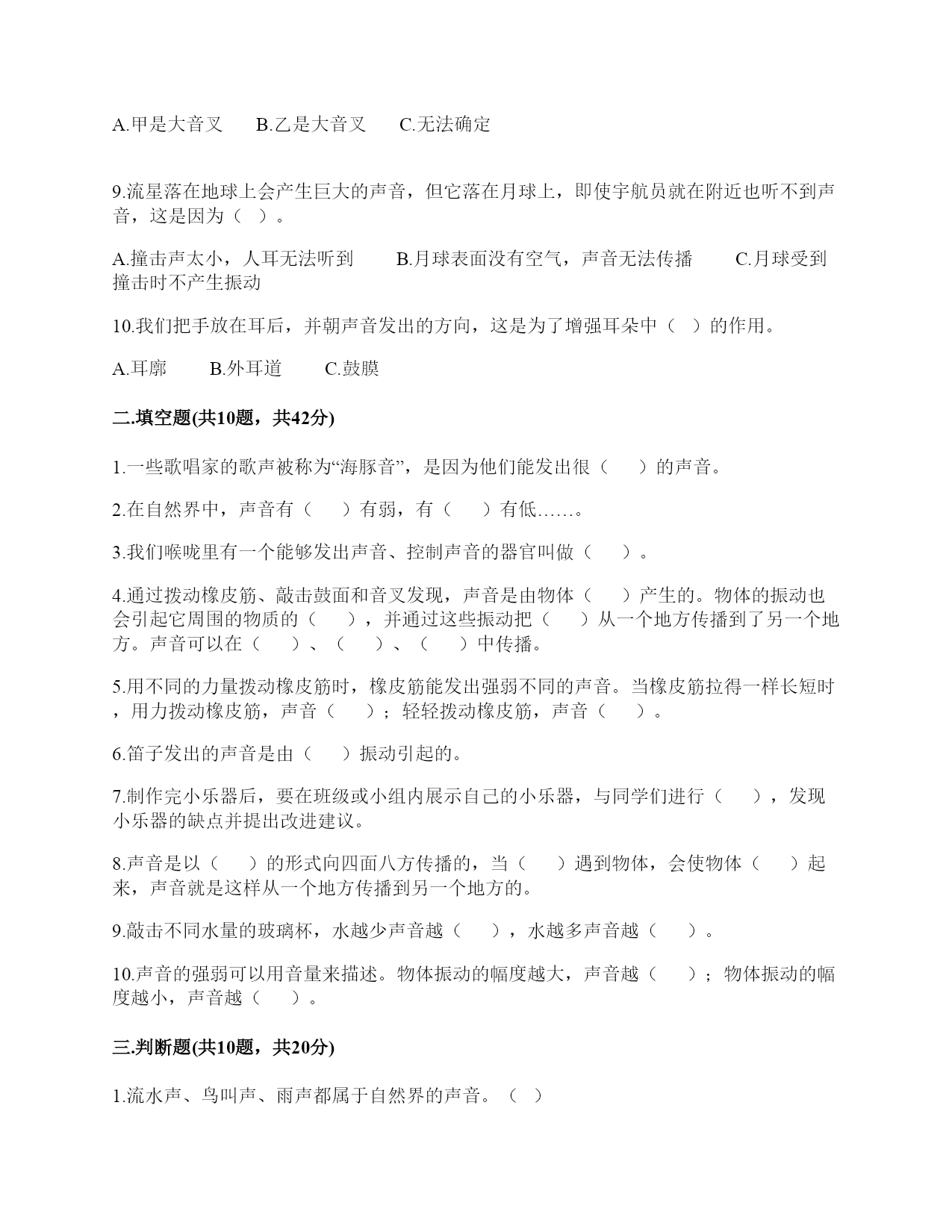 A.甲是大音叉　　B.乙是大音叉　　C.无法确定

9.流星落在地球上会产生巨大的声音，但它落在月球上，即使宇航员就在附近也听不到声音，这是因为（　）。

A.撞击声太小，人耳无法听到　　B.月球表面没有空气，声音无法传播　　C.月球受到撞击时不产生振动

10.我们把手放在耳后，并朝声音发出的方向，这是为了增强耳朵中（　）的作用。

A.耳廓　　B.外耳道　　C.鼓膜

二.填空题(共10题，共42分)

1.一些歌唱家的歌声被称为“海豚音”，是因为他们能发出很（　　）的声音。

2.在自然界中，声音有（　　）有弱，有（　　）有低……。

3.我们喉咙里有一个能够发出声音、控制声音的器官叫做（　　）。

4.通过拨动橡皮筋、敲击鼓面和音叉发现，声音是由物体（　　）产生的。物体的振动也会引起它周围的物质的（　　），并通过这些振动把（　　）从一个地方传播到了另一个地方。声音可以在（　　）、（　　）、（　　）中传播。

5.用不同的力量拨动橡皮筋时，橡皮筋能发出强弱不同的声音。当橡皮筋拉得一样长短时，用力拨动橡皮筋，声音（　　）；轻轻拨动橡皮筋，声音（　　）。

6.笛子发出的声音是由（　　）振动引起的。

7.制作完小乐器后，要在班级或小组内展示自己的小乐器，与同学们进行（　　），发现小乐器的缺点并提出改进建议。

8.声音是以（　　）的形式向四面八方传播的，当（　　）遇到物体，会使物体（　　）起来，声音就是这样从一个地方传播到另一个地方的。

9.敲击不同水量的玻璃杯，水越少声音越（　　），水越多声音越（　　）。

10.声音的强弱可以用音量来描述。物体振动的幅度越大，声音越（　　）；物体振动的幅度越小，声音越（　　）。

三.判断题(共10题，共20分)

1.流水声、鸟叫声、雨声都属于自然界的声音。（　）